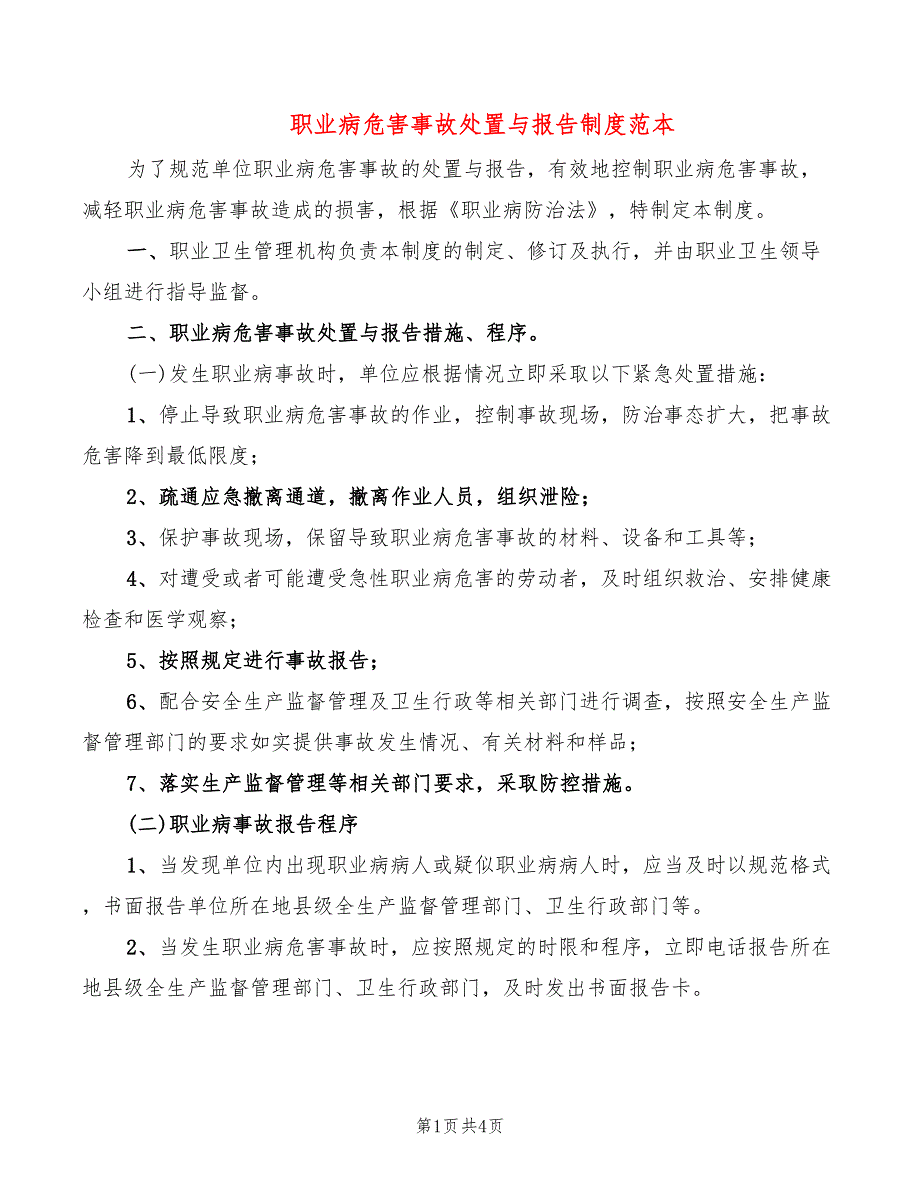 职业病危害事故处置与报告制度范本

为了规范单位职业病危害事故的处置与报告，有效地控制职业病危害事故，减轻职业病危害事故造成的损害，根据《职业病防治法》，特制定本制度。

一、职业卫生管理机构负责本制度的制定、修订及执行，并由职业卫生领导小组进行指导监督。

二、职业病危害事故处置与报告措施、程序。

(一)发生职业病事故时，单位应根据情况立即采取以下紧急处置措施：

1、停止导致职业病危害事故的作业，控制事故现场，防治事态扩大，把事故危害降到最低限度；

2、疏通应急撤离通道，撤离作业人员，组织泄险；

3、保护事故现场，保留导致职业病危害事故的材料、设备和工具等；

4、对遭受或者可能遭受急性职业病危害的劳动者，及时组织救治、安排健康检查和医学观察；

5、按照规定进行事故报告；

6、配合安全生产监督管理及卫生行政等相关部门进行调查，按照安全生产监督管理部门的要求如实提供事故发生情况、有关材料和样品；

7、落实生产监督管理等相关部门要求，采取防控措施。

(二)职业病事故报告程序

1、当发现单位内出现职业病病人或疑似职业病病人时，应当及时以规范格式，书面报告单位所在地县级全生产监督管理部门、卫生行政部门等。

2、当发生职业病危害事故时，应按照规定的时限和程序，立即电话报告所在地县级全生产监督管理部门、卫生行政部门，及时发出书面报告卡。

第1页 共4页